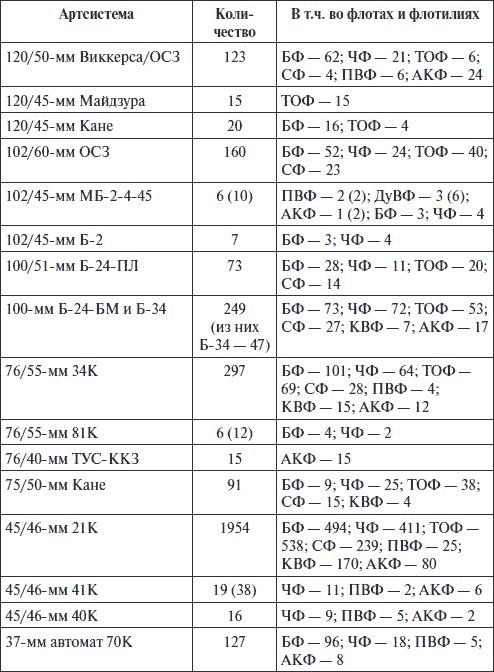 | Артсистема | Количество | В т.ч. во флотах и флотилиях |
|---|---|---|
| 120/50-мм Виккерса/ОСЗ | 123 | БФ — 62; ЧФ — 21; ТОФ — 6; СФ — 4; ПВФ — 6; АКФ — 24 |
| 120/45-мм Майдзура | 15 | ТОФ — 15 |
| 120/45-мм Кане | 20 | БФ — 16; ТОФ — 4 |
| 102/60-мм ОСЗ | 160 | БФ — 52; ЧФ — 24; ТОФ — 40; СФ — 23 |
| 102/45-мм МБ-2-4-45 | 6 (10) | ПВФ — 2 (2); ДуВФ — 3 (6); АКФ — 1 (2); БФ — 3; ЧФ — 4 |
| 102/45-мм Б-2 | 7 | БФ — 3; ЧФ — 4 |
| 100/51-мм Б-24-ПЛ | 73 | БФ — 28; ЧФ — 11; ТОФ — 20; СФ — 14 |
| 100-мм Б-24-БМ и Б-34 | 249 (из них Б-34 — 47) | БФ — 73; ЧФ — 72; ТОФ — 53; СФ — 27; КВФ — 7; АКФ — 17 |
| 76/55-мм 34К | 297 | БФ — 101; ЧФ — 64; ТОФ — 69; СФ — 28; ПВФ — 4; КВФ — 15; АКФ — 12 |
| 76/55-мм 81К | 6 (12) | БФ — 4; ЧФ — 2 |
| 76/40-мм ТУС-ККЗ | 15 | АКФ — 15 |
| 75/50-мм Кане | 91 | БФ — 9; ЧФ — 25; ТОФ — 38; СФ — 15; КВФ — 4 |
| 45/46-мм 21К | 1954 | БФ — 494; ЧФ — 411; ТОФ — 538; СФ — 239; ПВФ — 25; КВФ — 170; АКФ — 80 |
| 45/46-мм 41К | 19 (38) | ЧФ — 11; ПВФ — 2; АКФ — 6 |
| 45/46-мм 40К | 16 | ЧФ — 9; ПВФ — 5; АКФ — 2 |
| 37-мм автомат 70К | 127 | БФ — 96; ЧФ — 18; ПВФ — 5; АКФ — 8 |